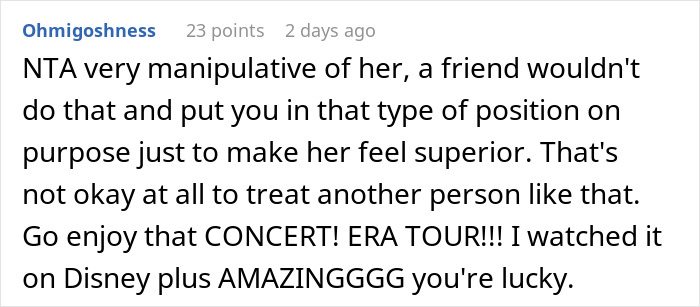 Ohmigoshness 23 points 2 days ago

NTA very manipulative of her, a friend wouldn't do that and put you in that type of position on purpose just to make her feel superior. That's not okay at all to treat another person like that. Go enjoy that CONCERT! ERA TOUR!!! I watched it on Disney plus AMAZINGGGG you're lucky.